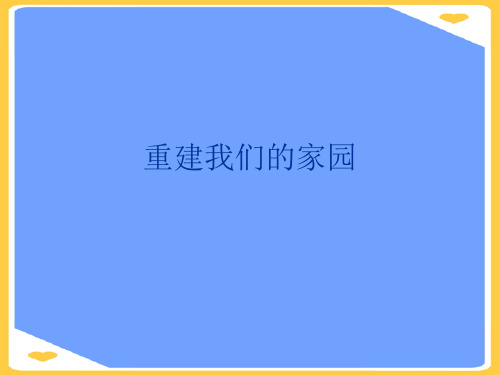 重建我们的家园